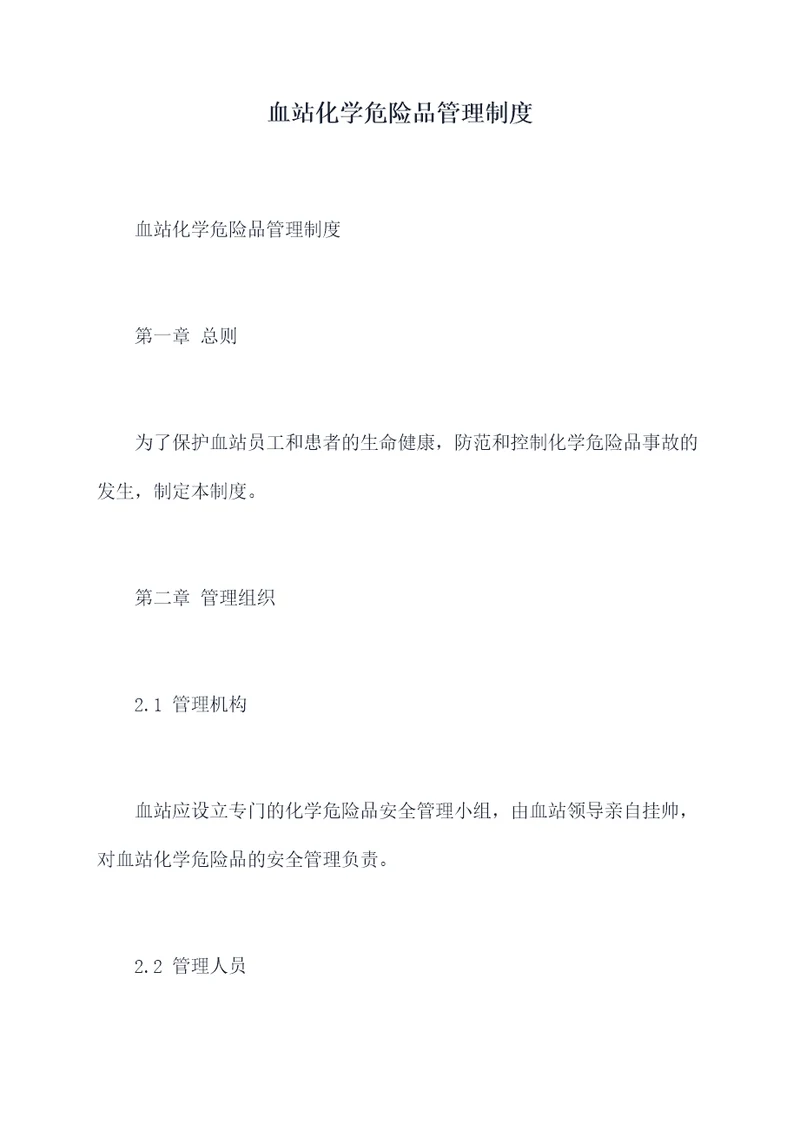 血站化学危险品管理制度

血站化学危险品管理制度

第一章 总则

为了保护血站员工和患者的生命健康，防范和控制化学危险品事故的发生，制定本制度。

第二章 管理组织

2.1 管理机构

血站应设立专门的化学危险品安全管理小组，由血站领导亲自挂帅，对血站化学危险品的安全管理负责。

2.2 管理人员